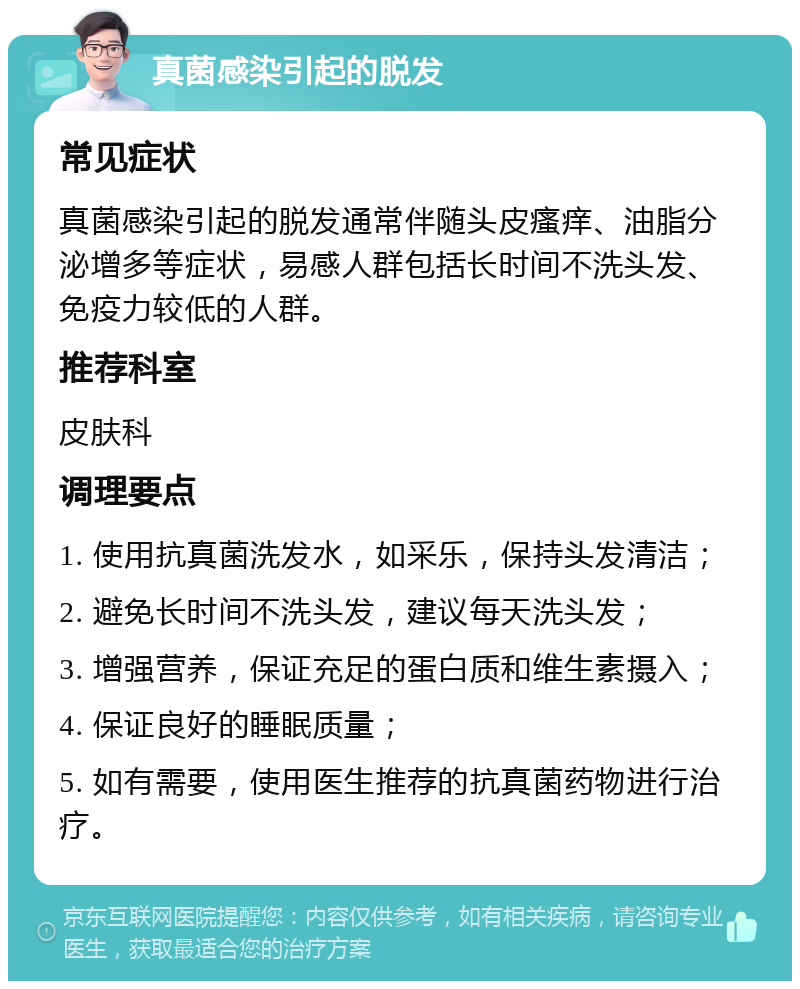 真菌感染引起的脱发

常见症状

真菌感染引起的脱发通常伴随头皮瘙痒、油脂分泌增多等症状，易感人群包括长时间不洗头发、免疫力较低的人群。

推荐科室

皮肤科

调理要点

1. 使用抗真菌洗发水，如采乐，保持头发清洁；

2. 避免长时间不洗头发，建议每天洗头发；

3. 增强营养，保证充足的蛋白质和维生素摄入；

4. 保证良好的睡眠质量；

5. 如有需要，使用医生推荐的抗真菌药物进行治疗。

京东互联网医院提醒您：内容仅供参考，如有相关疾病，请咨询专业医生，获取最适合您的治疗方案